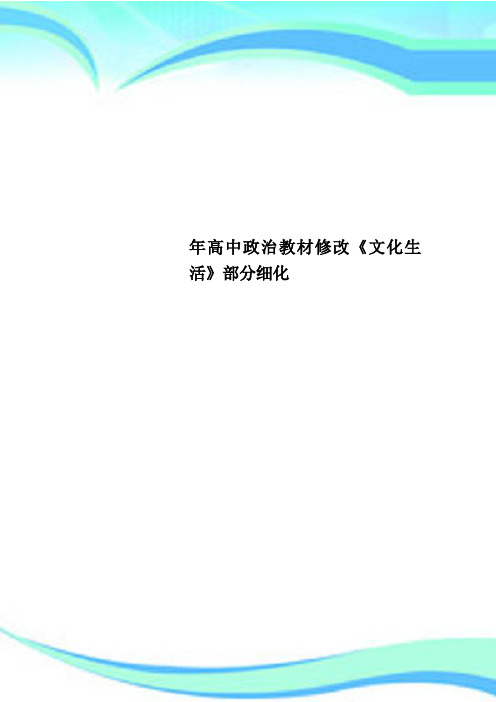 年高中政治教材修改《文化生活》部分细化